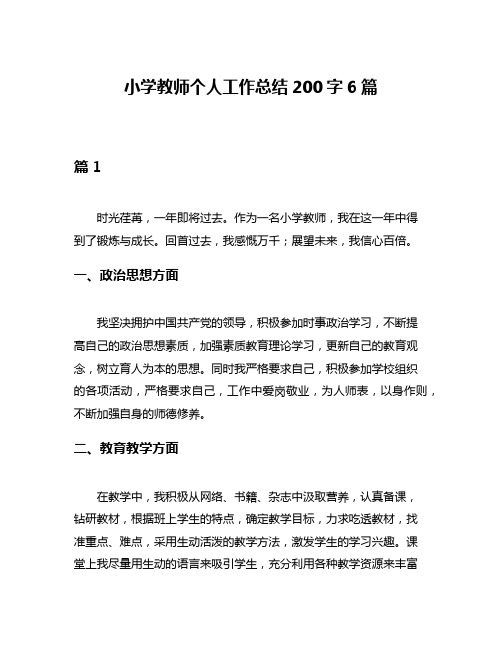 小学教师个人工作总结 200 字 6 篇

篇 1

时光荏苒，一年即将过去。作为一名小学教师，我在这一年中得到了锻炼与成长。回首过去，我感慨万千；展望未来，我信心百倍。

一、政治思想方面

我坚决拥护中国共产党的领导，积极参加时事政治学习，不断提高自己的政治思想素质，加强素质教育理论学习，更新自己的教育观念，树立育人为本的思想。同时我严格要求自己，积极参加学校组织的各项活动，严格要求自己，工作中爱岗敬业，为人师表，以身作则，不断加强自身的师德修养。

二、教育教学方面

在教学中，我积极从网络、书籍、杂志中汲取营养，认真备课，钻研教材，根据班上学生的特点，确定教学目标，力求吃透教材，找准重点、难点，采用生动活泼的教学方法，激发学生的学习兴趣。课堂上我尽量用生动的语言来吸引学生，充分利用各种教学资源来丰富